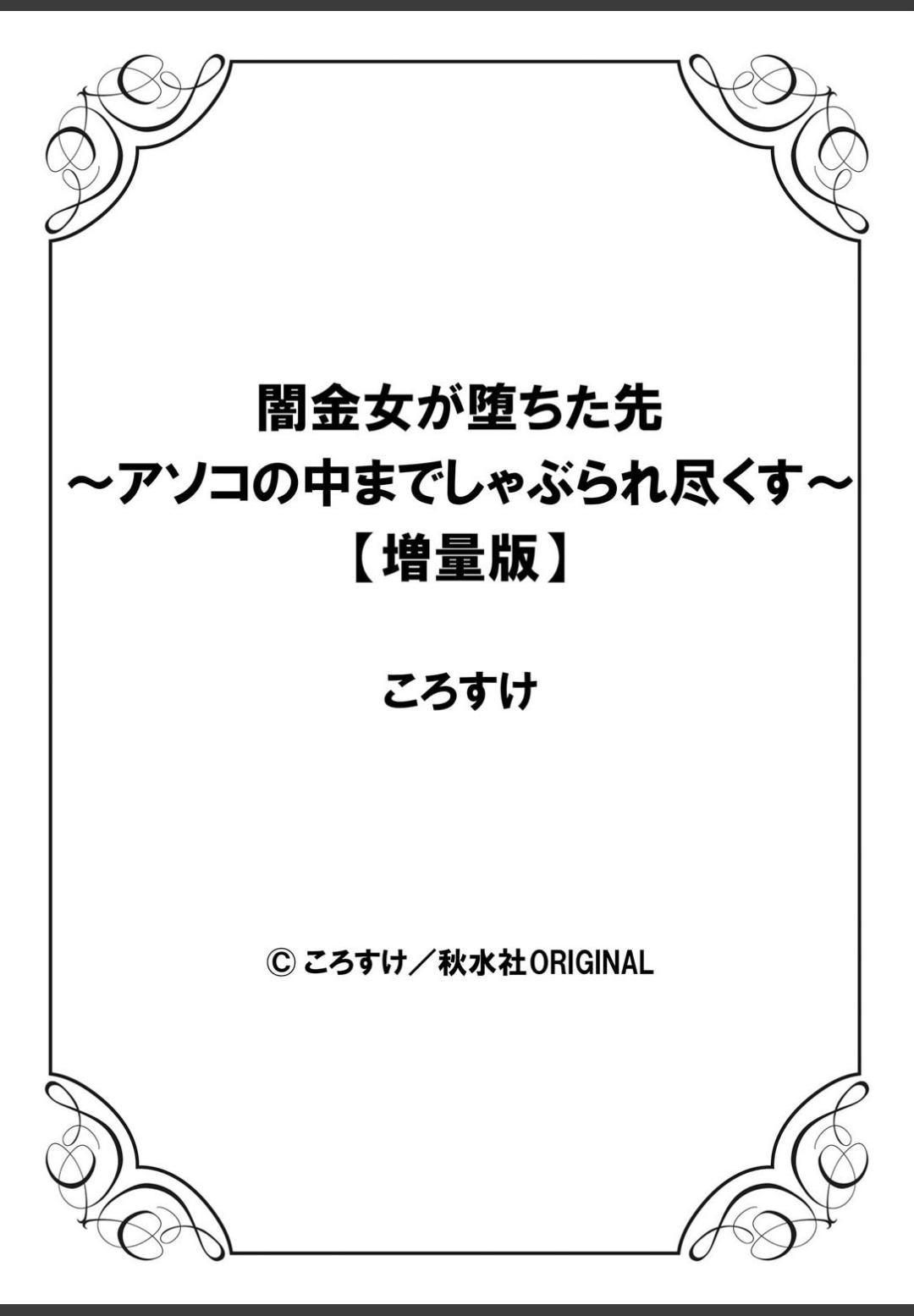 闇金女が堕ちた先
～アソコの中までしゃぶられ尽くす～
【増量版】

ころすけ

© ころすけ／秋水社ORIGINAL